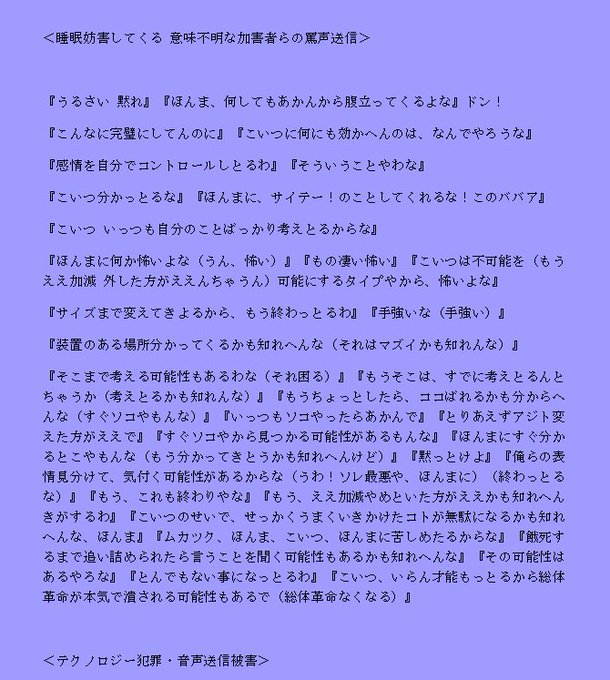 ＜睡眠妨害してくる 意味不明な加害者らの罵声送信＞

『うるさい 黙れ』『ほんま、何してもあかんから腹立ってくるよな』ドン！

『こんなに完璧にしてんのに』『こいつに何にも効かへんのは、なんでやろうな』

『感情を自分でコントロールしとるわ』『そういうことやわな』

『こいつ分かっとるな』『ほんまに、サイテー！のことしてくれるな！このババア』

『こいつ いっつも自分のことばっかり考えとるからな』

『ほんまに何か怖いよな（うん、怖い）』『もの凄い怖い』『こいつは不可能を（もうええ加減 外した方がええんちゃうん）可能にするタイプやから、怖いよな』

『サイズまで変えてきよるから、もう終わっとるわ』『手強いな（手強い）』

『装置のある場所分かってくるかも知れへんな（それはマズイかも知れんな）』

『そこまで考える可能性もあるわな（それ困る）』『もうそこは、すでに考えとるんとちゃうか（考えとるかも知れんな）』『もうちょっとしたら、ココばれるかも分からへんな（すぐソコやもんな）』『いっつもソコやったらあかんで』『とりあえずアジト変えた方がええで』『すぐソコやから見つかる可能性があるもんな』『ほんまにすぐ分かるとこやもんな（もう分かってきとうかも知れへんけど）』『黙っとけよ』『俺らの表情見分けて、気付く可能性があるからな（うわ！ソレ最悪や、ほんまに）（終わっとるな）』『もう、これも終わりやな』『もう、ええ加減やめといた方がええかも知れへんきがするわ』『こいつのせいで、せっかくうまくいきかけたコトが無駄になるかも知れへんな、ほんま』『ムカツク、ほんま、こいつ、ほんまに苦しめたるからな』『餓死するまで追い詰められたら言うことを聞く可能性もあるかも知れへんな』『その可能性はあるやろな』『とんでもない事になっとるわ』『こいつ、いらん才能もっとるから総体革命が本気で潰される可能性もあるで（総体革命なくなる）』

＜テクノロジー犯罪・音声送信被害＞